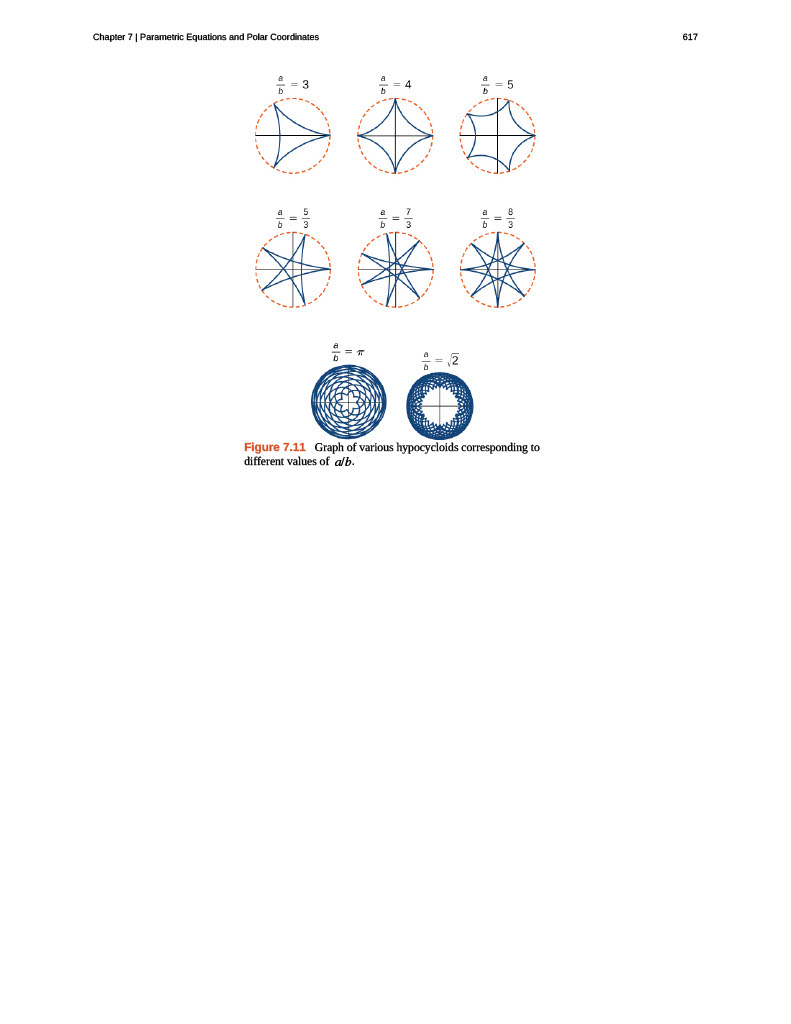 Chapter 7 | Parametric Equations and Polar Coordinates

617

$\frac{a}{b} = 3$

$\frac{a}{b} = 4$

$\frac{a}{b} = 5$

$\frac{a}{b} = \frac{5}{3}$

$\frac{a}{b} = \frac{7}{3}$

$\frac{a}{b} = \frac{8}{3}$

$\frac{a}{b} = \pi$

$\frac{a}{b} = \sqrt{2}$

Figure 7.11 Graph of various hypocycloids corresponding to different values of $a/b$.